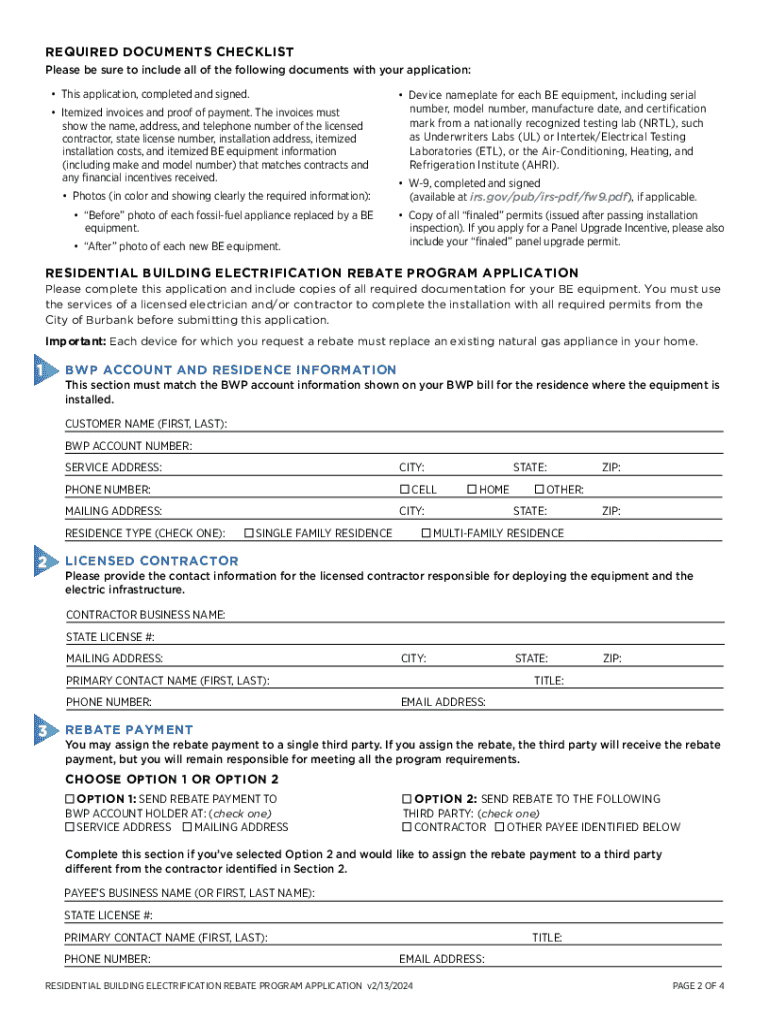 REQUIRED DOCUMENTS CHECKLIST

Please be sure to include all of the following documents with your application:

• This application, completed and signed.

• Itemized invoices and proof of payment. The invoices must show the name, address, and telephone number of the licensed contractor, state license number, installation address, itemized installation costs, and itemized BE equipment information (including make and model number) that matches contracts and any financial incentives received.

• Photos (in color and showing clearly the required information):

• "Before" photo of each fossil-fuel appliance replaced by a BE equipment.

• "After" photo of each new BE equipment.

• Device nameplate for each BE equipment, including serial number, model number, manufacture date, and certification mark from a nationally recognized testing lab (NRTL), such as Underwriters Labs (UL) or Intertek/Electrical Testing Laboratories (ETL), or the Air-Conditioning, Heating, and Refrigeration Institute (AHRI).

• W-9, completed and signed (available at irs.gov/pub/irs-pdf/fw9.pdf), if applicable.

• Copy of all "finaled" permits (issued after passing installation inspection). If you apply for a Panel Upgrade Incentive, please also include your "finaled" panel upgrade permit.

RESIDENTIAL BUILDING ELECTRIFICATION REBATE PROGRAM APPLICATION

Please complete this application and include copies of all required documentation for your BE equipment. You must use the services of a licensed electrician and/or contractor to complete the installation with all required permits from the City of Burbank before submitting this application.

Important: Each device for which you request a rebate must replace an existing natural gas appliance in your home.

1 BWP ACCOUNT AND RESIDENCE INFORMATION

This section must match the BWP account information shown on your BWP bill for the residence where the equipment is installed.

CUSTOMER NAME (FIRST, LAST):

BWP ACCOUNT NUMBER:

SERVICE ADDRESS: CITY: STATE: ZIP:

PHONE NUMBER: ☐ CELL ☐ HOME ☐ OTHER:

MAILING ADDRESS: CITY: STATE: ZIP:

RESIDENCE TYPE (CHECK ONE): ☐ SINGLE FAMILY RESIDENCE ☐ MULTI-FAMILY RESIDENCE

2 LICENSED CONTRACTOR

Please provide the contact information for the licensed contractor responsible for deploying the equipment and the electric infrastructure.

CONTRACTOR BUSINESS NAME:

STATE LICENSE #:

MAILING ADDRESS: CITY: STATE: ZIP:

PRIMARY CONTACT NAME (FIRST, LAST): TITLE:

PHONE NUMBER: EMAIL ADDRESS:

3 REBATE PAYMENT

You may assign the rebate payment to a single third party. If you assign the rebate, the third party will receive the rebate payment, but you will remain responsible for meeting all the program requirements.

CHOOSE OPTION 1 OR OPTION 2

☐ OPTION 1: SEND REBATE PAYMENT TO BWP ACCOUNT HOLDER AT: (check one)
☐ SERVICE ADDRESS ☐ MAILING ADDRESS

☐ OPTION 2: SEND REBATE TO THE FOLLOWING THIRD PARTY: (check one)
☐ CONTRACTOR ☐ OTHER PAYEE IDENTIFIED BELOW

Complete this section if you've selected Option 2 and would like to assign the rebate payment to a third party different from the contractor identified in Section 2.

PAYEE'S BUSINESS NAME (OR FIRST, LAST NAME):

STATE LICENSE #:

PRIMARY CONTACT NAME (FIRST, LAST): TITLE:

PHONE NUMBER: EMAIL ADDRESS:

RESIDENTIAL BUILDING ELECTRIFICATION REBATE PROGRAM APPLICATION v2/13/2024 PAGE 2 OF 4